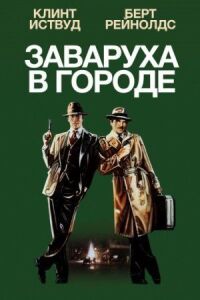 КЛИНТ ИСТВУД

БЕРТ РЕЙНОЛДС

ЗАВАРУХА В ГОРОДЕ